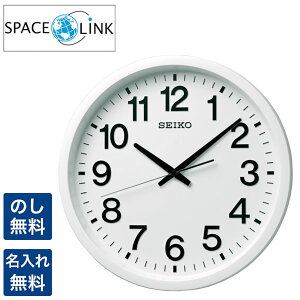 SPACE LINK

12
1
2
3
4
5
6
7
8
9
10
11
SEIKO

のし
無料

名入れ
無料